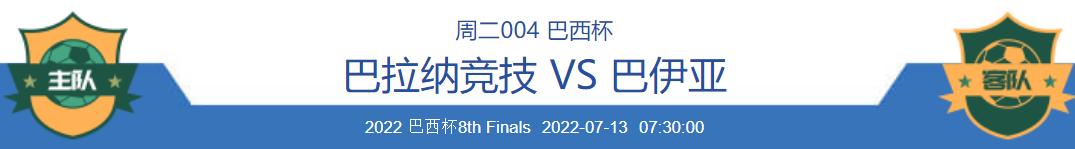 主队

周二004 巴西杯

巴拉纳竞技 VS 巴伊亚

2022 巴西杯8th Finals 2022-07-13 07:30:00

客队